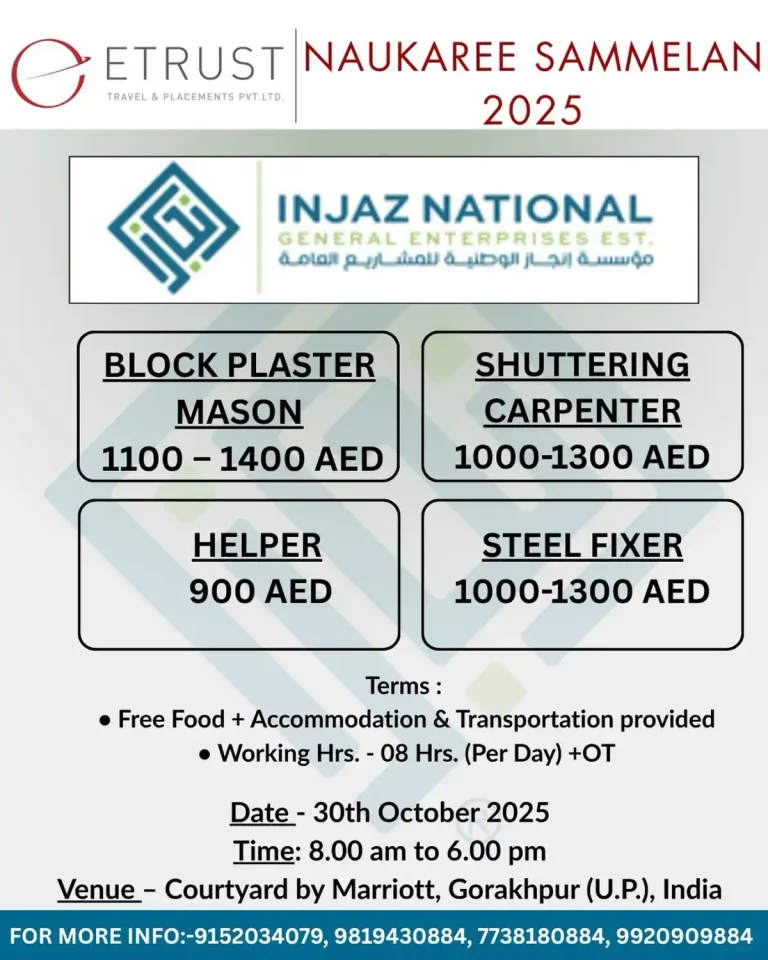 ETRUST
TRAVEL & PLACEMENTS PVT.LTD.

NAUKAREE SAMMELAN 2025

INJAZ NATIONAL
GENERAL ENTERPRISES EST.
مؤسسة إنجاز الوطنية للمشاريع العامة

BLOCK PLASTER MASON
1100 – 1400 AED

SHUTTERING CARPENTER
1000-1300 AED

HELPER
900 AED

STEEL FIXER
1000-1300 AED

Terms :
• Free Food + Accommodation & Transportation provided
• Working Hrs. - 08 Hrs. (Per Day) +OT

Date - 30th October 2025
Time: 8.00 am to 6.00 pm
Venue – Courtyard by Marriott, Gorakhpur (U.P.), India

FOR MORE INFO:-9152034079, 9819430884, 7738180884, 9920909884